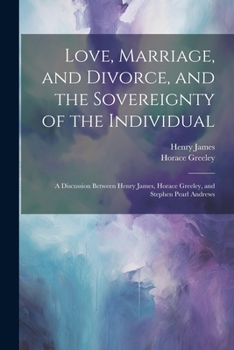 Love, Marriage, and Divorce, and the Sovereignty of the Individual

Henry James
Horace Greeley

A Discussion Between Henry James, Horace Greeley, and Stephen Pearl Andrews